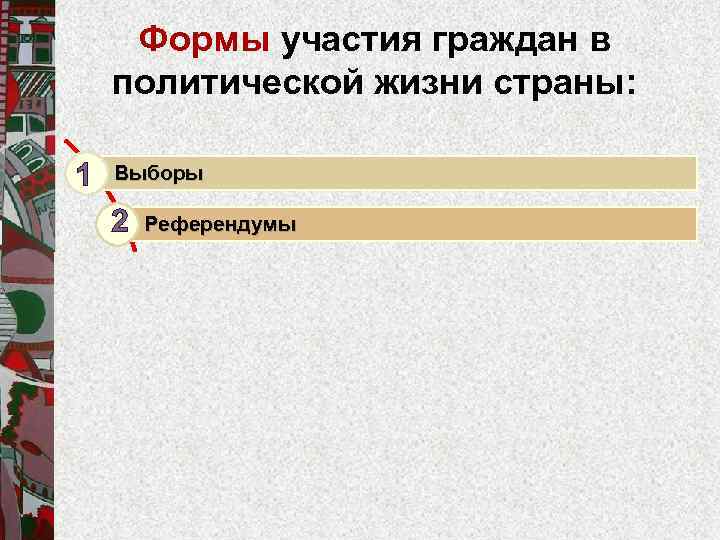 Формы участия граждан в политической жизни страны:

1 Выборы

2 Референдумы